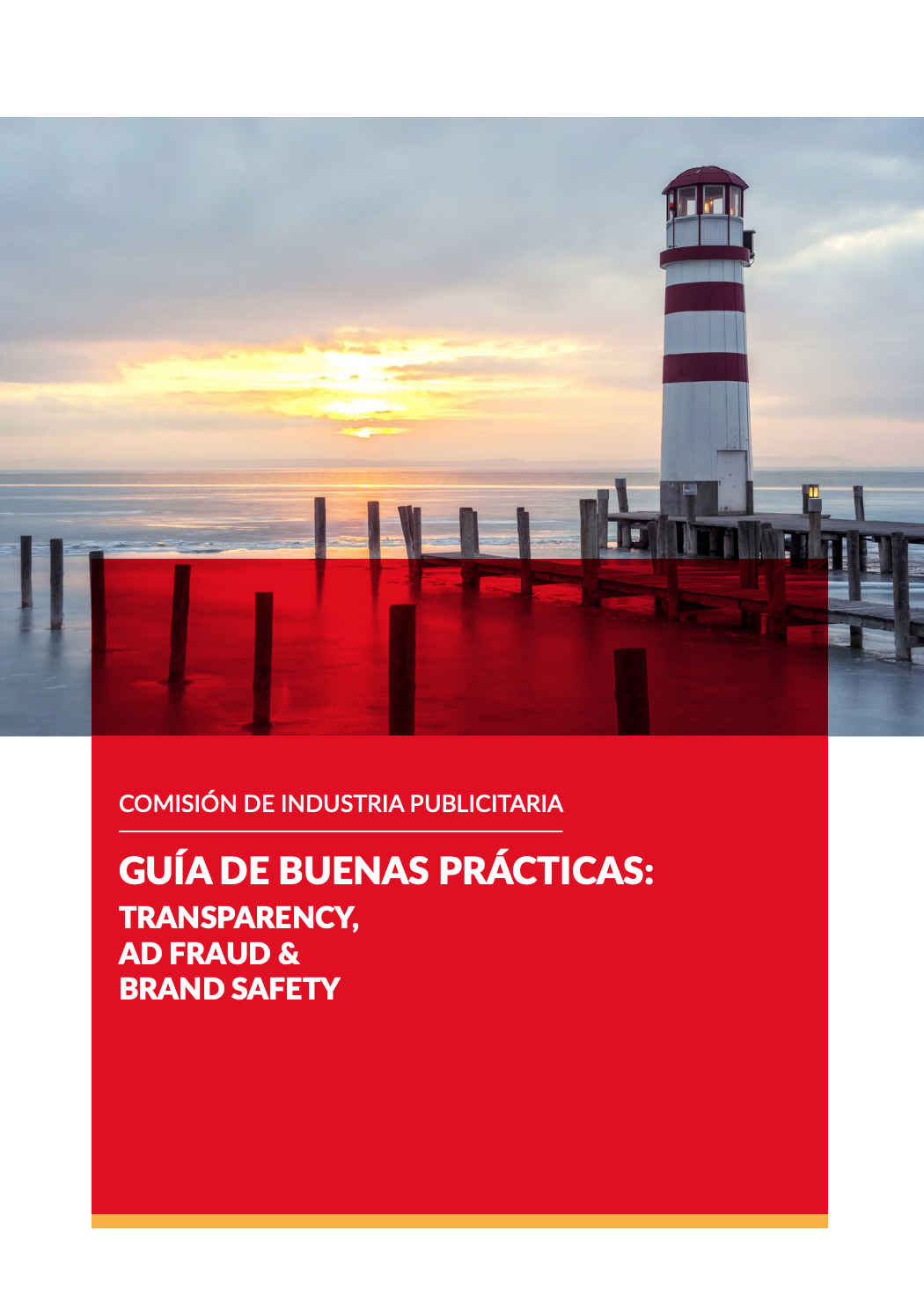 COMISIÓN DE INDUSTRIA PUBLICITARIA

GUÍA DE BUENAS PRÁCTICAS:
TRANSPARENCY,
AD FRAUD &
BRAND SAFETY